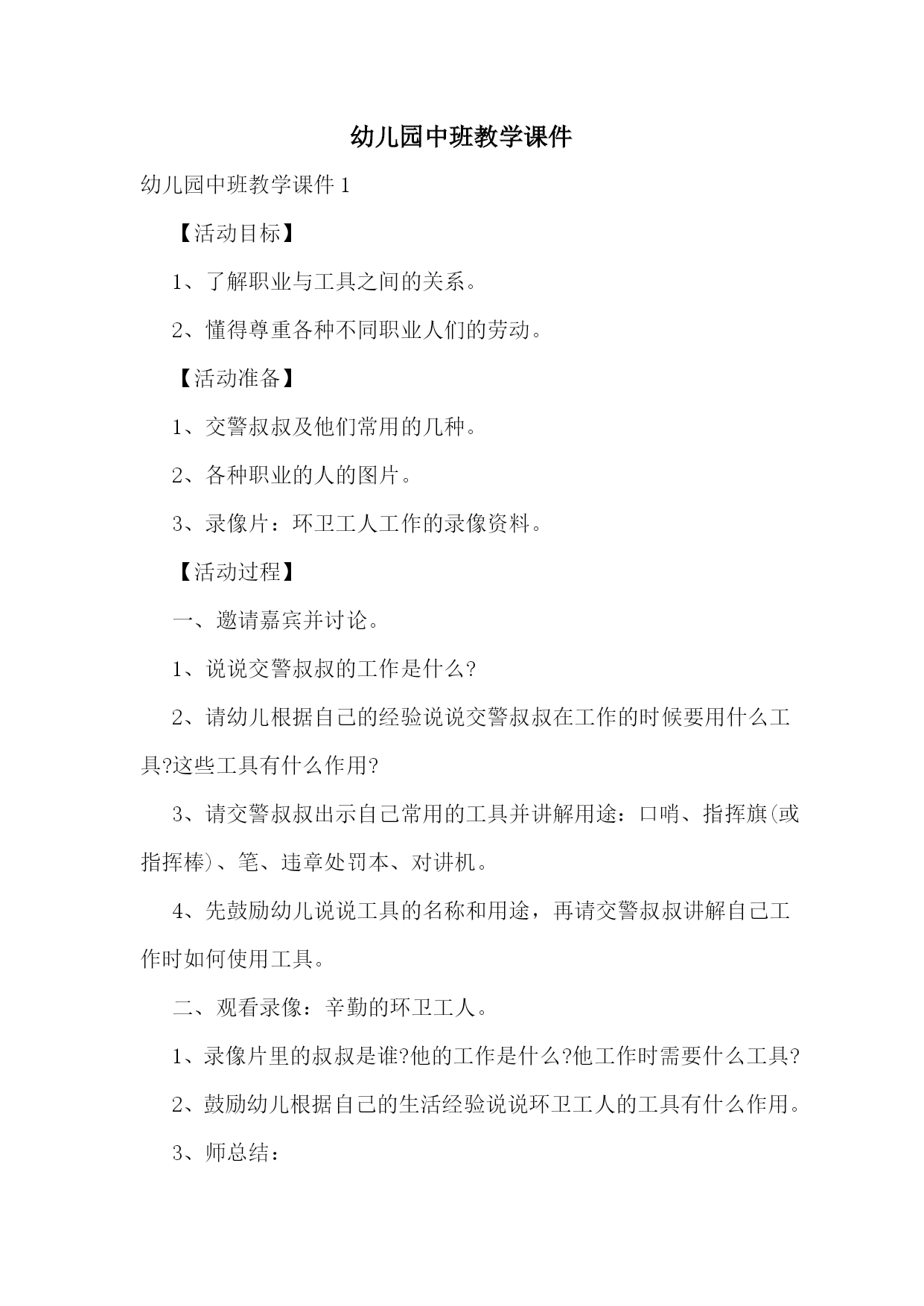 幼儿园中班教学课件

幼儿园中班教学课件 1

【活动目标】

1、了解职业与工具之间的关系。

2、懂得尊重各种不同职业人们的劳动。

【活动准备】

1、交警叔叔及他们常用的几种。

2、各种职业的人的图片。

3、录像片：环卫工人工作的录像资料。

【活动过程】

一、邀请嘉宾并讨论。

1、说说交警叔叔的工作是什么?

2、请幼儿根据自己的经验说说交警叔叔在工作的时候要用什么工具?这些工具有什么作用?

3、请交警叔叔出示自己常用的工具并讲解用途：口哨、指挥旗(或指挥棒)、笔、违章处罚本、对讲机。

4、先鼓励幼儿说说工具的名称和用途，再请交警叔叔讲解自己工作时如何使用工具。

二、观看录像：辛勤的环卫工人。

1、录像片里的叔叔是谁?他的工作是什么?他工作时需要什么工具?

2、鼓励幼儿根据自己的生活经验说说环卫工人的工具有什么作用。

3、师总结：